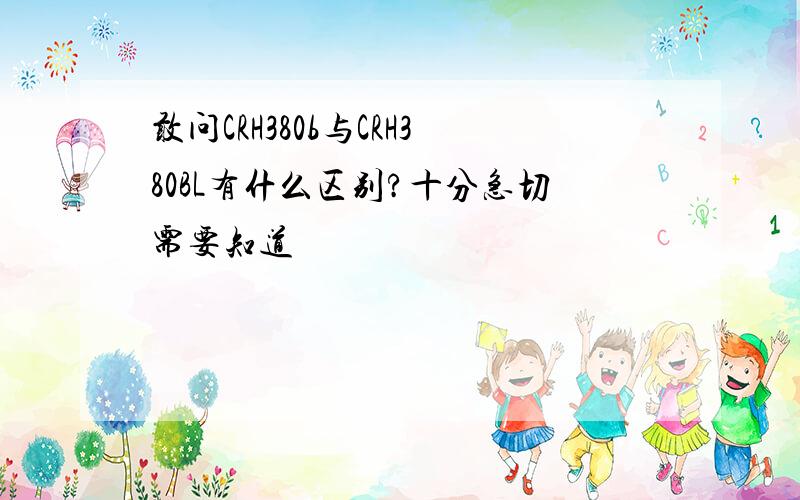 敢问CRH380b与CRH380BL有什么区别?十分急切需要知道

1

2

?

B

+

C

1